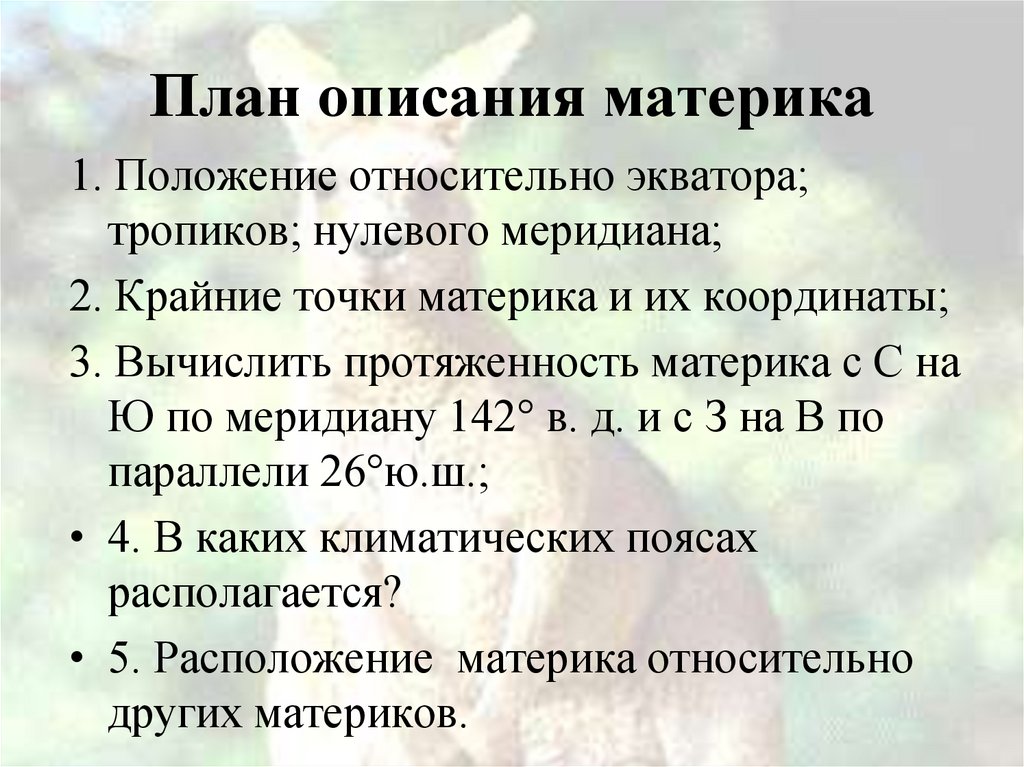 План описания материка

1. Положение относительно экватора; тропиков; нулевого меридиана;

2. Крайние точки материка и их координаты;

3. Вычислить протяженность материка с С на Ю по меридиану 142° в. д. и с З на В по параллели 26°ю.ш.;

• 4. В каких климатических поясах располагается?

• 5. Расположение материка относительно других материков.